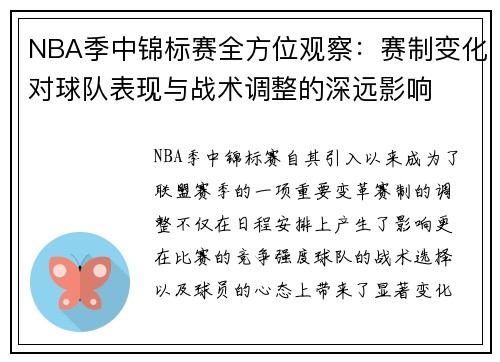 NBA季中锦标赛全方位观察：赛制变化对球队表现与战术调整的深远影响

NBA季中锦标赛自其引入以来成为了联盟赛季的一项重要变革赛制的调整不仅在日程安排上产生了影响更在比赛的竞争强度球队的战术选择以及球员的心态上带来了显著变化